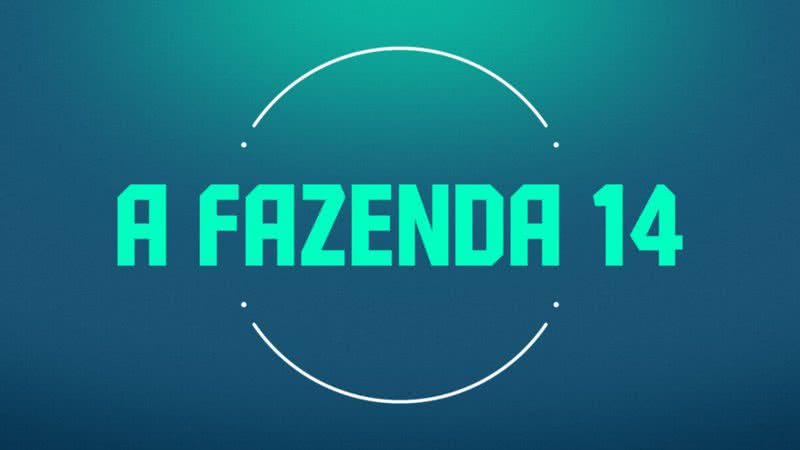 A FAZENDA 14